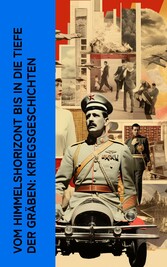 VOM HIMMELSHORIZONT BIS IN DIE TIEFE DER GRÄBEN: KRIEGSGESCHICHTEN